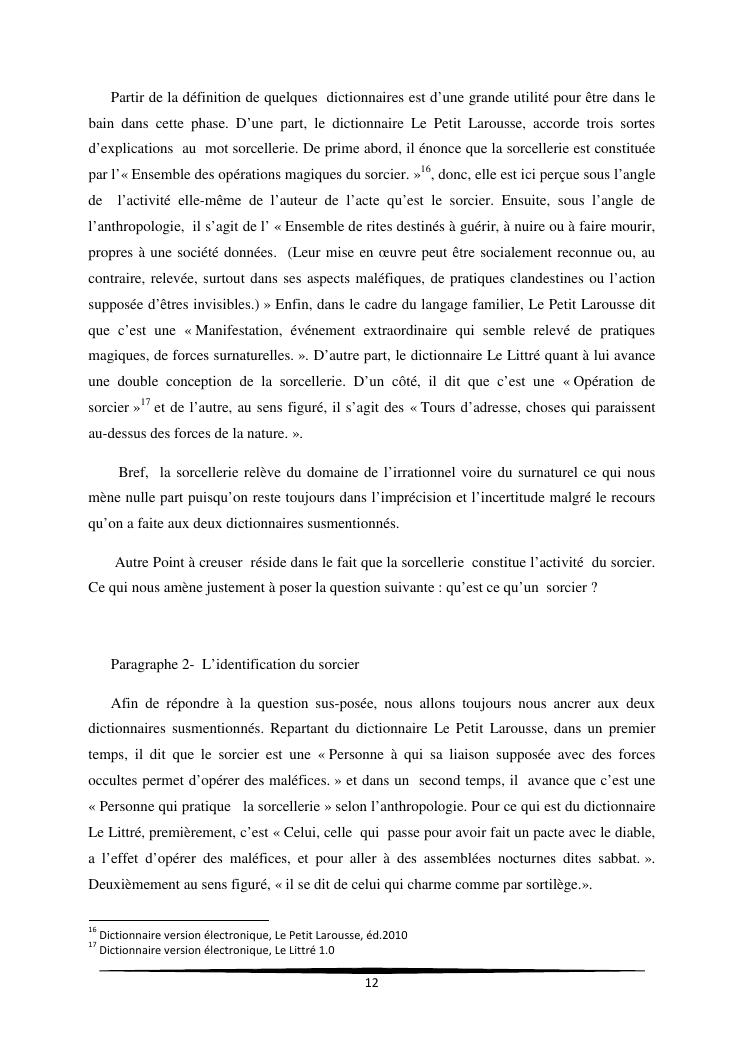 Partir de la définition de quelques dictionnaires est d'une grande utilité pour être dans le bain dans cette phase. D'une part, le dictionnaire Le Petit Larousse, accorde trois sortes d'explications au mot sorcellerie. De prime abord, il énonce que la sorcellerie est constituée par l'« Ensemble des opérations magiques du sorcier. »$^{16}$, donc, elle est ici perçue sous l'angle de l'activité elle-même de l'auteur de l'acte qu'est le sorcier. Ensuite, sous l'angle de l'anthropologie, il s'agit de l' « Ensemble de rites destinés à guérir, à nuire ou à faire mourir, propres à une société données. (Leur mise en œuvre peut être socialement reconnue ou, au contraire, relevée, surtout dans ses aspects maléfiques, de pratiques clandestines ou l'action supposée d'êtres invisibles.) » Enfin, dans le cadre du langage familier, Le Petit Larousse dit que c'est une « Manifestation, événement extraordinaire qui semble relevé de pratiques magiques, de forces surnaturelles. ». D'autre part, le dictionnaire Le Littré quant à lui avance une double conception de la sorcellerie. D'un côté, il dit que c'est une « Opération de sorcier »$^{17}$ et de l'autre, au sens figuré, il s'agit des « Tours d'adresse, choses qui paraissent au-dessus des forces de la nature. ».

Bref, la sorcellerie relève du domaine de l'irrationnel voire du surnaturel ce qui nous mène nulle part puisqu'on reste toujours dans l'imprécision et l'incertitude malgré le recours qu'on a faite aux deux dictionnaires susmentionnés.

Autre Point à creuser réside dans le fait que la sorcellerie constitue l'activité du sorcier. Ce qui nous amène justement à poser la question suivante : qu'est ce qu'un sorcier ?

Paragraphe 2- L'identification du sorcier

Afin de répondre à la question sus-posée, nous allons toujours nous ancrer aux deux dictionnaires susmentionnés. Repartant du dictionnaire Le Petit Larousse, dans un premier temps, il dit que le sorcier est une « Personne à qui sa liaison supposée avec des forces occultes permet d'opérer des maléfices. » et dans un second temps, il avance que c'est une « Personne qui pratique la sorcellerie » selon l'anthropologie. Pour ce qui est du dictionnaire Le Littré, premièrement, c'est « Celui, celle qui passe pour avoir fait un pacte avec le diable, a l'effet d'opérer des maléfices, et pour aller à des assemblées nocturnes dites sabbat. ». Deuxièmement au sens figuré, « il se dit de celui qui charme comme par sortilège.».

$^{16}$ Dictionnaire version électronique, Le Petit Larousse, éd.2010
$^{17}$ Dictionnaire version électronique, Le Littré 1.0

12